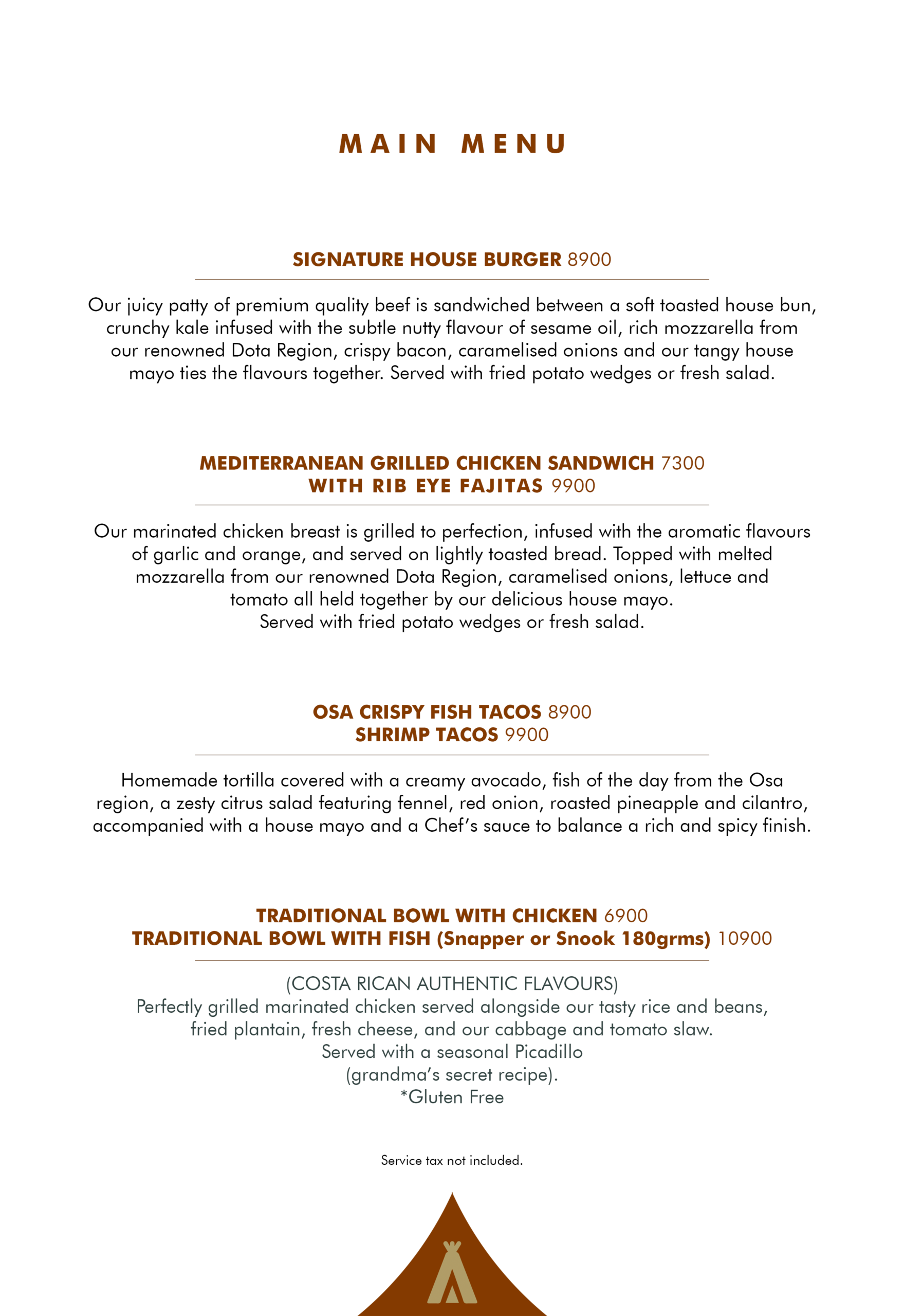 MAIN MENU

SIGNATURE HOUSE BURGER 8900

Our juicy patty of premium quality beef is sandwiched between a soft toasted house bun, crunchy kale infused with the subtle nutty flavour of sesame oil, rich mozzarella from our renowned Dota Region, crispy bacon, caramelised onions and our tangy house mayo ties the flavours together. Served with fried potato wedges or fresh salad.

MEDITERRANEAN GRILLED CHICKEN SANDWICH 7300
WITH RIB EYE FAJITAS 9900

Our marinated chicken breast is grilled to perfection, infused with the aromatic flavours of garlic and orange, and served on lightly toasted bread. Topped with melted mozzarella from our renowned Dota Region, caramelised onions, lettuce and tomato all held together by our delicious house mayo.
Served with fried potato wedges or fresh salad.

OSA CRISPY FISH TACOS 8900
SHRIMP TACOS 9900

Homemade tortilla covered with a creamy avocado, fish of the day from the Osa region, a zesty citrus salad featuring fennel, red onion, roasted pineapple and cilantro, accompanied with a house mayo and a Chef's sauce to balance a rich and spicy finish.

TRADITIONAL BOWL WITH CHICKEN 6900
TRADITIONAL BOWL WITH FISH (Snapper or Snook 180grms) 10900

(COSTA RICAN AUTHENTIC FLAVOURS)
Perfectly grilled marinated chicken served alongside our tasty rice and beans, fried plantain, fresh cheese, and our cabbage and tomato slaw.
Served with a seasonal Picadillo
(grandma's secret recipe).
*Gluten Free

Service tax not included.